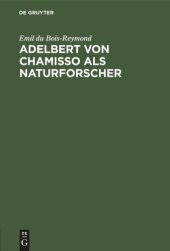 DE GRUYTER

Emil du Bois-Reymond

ADELBERT VON CHAMISSO ALS NATURFORSCHER

DE
G